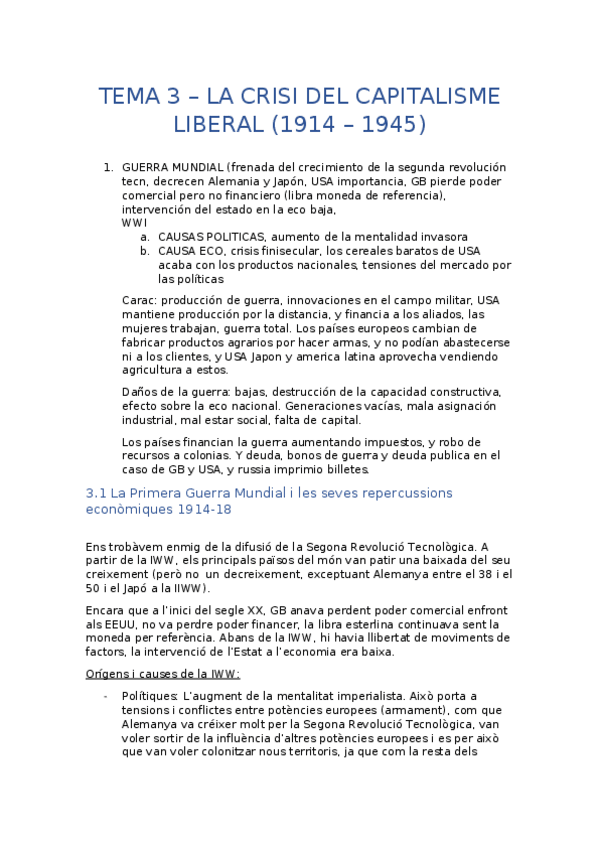 TEMA 3 – LA CRISI DEL CAPITALISME LIBERAL (1914 – 1945)

1. GUERRA MUNDIAL (frenada del crecimiento de la segunda revolución tecn, decrecen Alemania y Japón, USA importancia, GB pierde poder comercial pero no financiero (libra moneda de referencia), intervención del estado en la eco baja,
WWI
a. CAUSAS POLITICAS, aumento de la mentalidad invasora
b. CAUSA ECO, crisis finisecular, los cereales baratos de USA acaba con los productos nacionales, tensiones del mercado por las políticas

Carac: producción de guerra, innovaciones en el campo militar, USA mantiene producción por la distancia, y financia a los aliados, las mujeres trabajan, guerra total. Los países europeos cambian de fabricar productos agrarios por hacer armas, y no podían abastecerse ni a los clientes, y USA Japon y america latina aprovecha vendiendo agricultura a estos.

Daños de la guerra: bajas, destrucción de la capacidad constructiva, efecto sobre la eco nacional. Generaciones vacías, mala asignación industrial, mal estar social, falta de capital.

Los países financian la guerra aumentando impuestos, y robo de recursos a colonias. Y deuda, bonos de guerra y deuda publica en el caso de GB y USA, y russia imprimio billetes.

3.1 La Primera Guerra Mundial i les seves repercussions econòmiques 1914-18

Ens trobàvem enmig de la difusió de la Segona Revolució Tecnològica. A partir de la IWW, els principals països del món van patir una baixada del seu creixement (però no un decreixement, exceptuant Alemanya entre el 38 i el 50 i el Japó a la IIWW).

Encara que a l'inici del segle XX, GB anava perdent poder comercial enfront als EEUU, no va perdre poder financer, la libra esterlina continuava sent la moneda per referència. Abans de la IWW, hi havia llibertat de moviments de factors, la intervenció de l'Estat a l'economia era baixa.

Orígens i causes de la IWW:

- Polítiques: L'augment de la mentalitat imperialista. Això porta a tensions i conflictes entre potències europees (armament), com que Alemanya va créixer molt per la Segona Revolució Tecnològica, van voler sortir de la influència d'altres potències europees i es per això que van voler colonitzar nous territoris, ja que com la resta dels